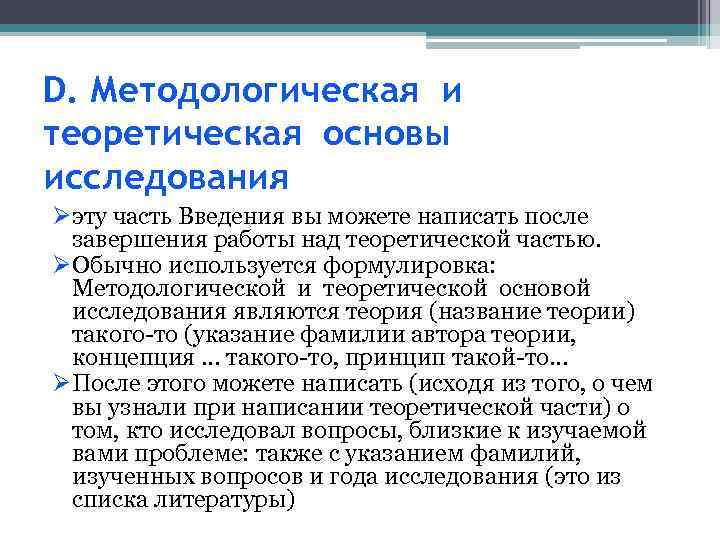 D. Методологическая и теоретическая основы исследования

➢эту часть Введения вы можете написать после завершения работы над теоретической частью.

➢Обычно используется формулировка: Методологической и теоретической основой исследования являются теория (название теории) такого-то (указание фамилии автора теории, концепция … такого-то, принцип такой-то…

➢После этого можете написать (исходя из того, о чем вы узнали при написании теоретической части) о том, кто исследовал вопросы, близкие к изучаемой вами проблеме: также с указанием фамилий, изученных вопросов и года исследования (это из списка литературы)